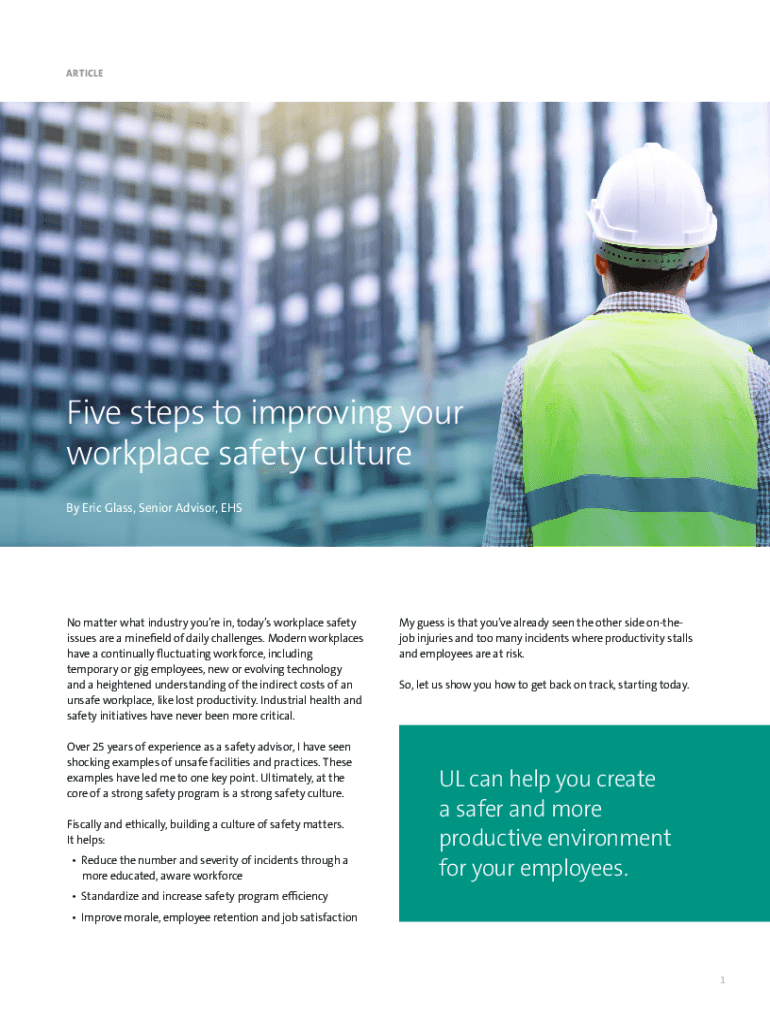 ARTICLE

Five steps to improving your workplace safety culture

By Eric Glass, Senior Advisor, EHS

No matter what industry you're in, today's workplace safety issues are a minefield of daily challenges. Modern workplaces have a continually fluctuating workforce, including temporary or gig employees, new or evolving technology and a heightened understanding of the indirect costs of an unsafe workplace, like lost productivity. Industrial health and safety initiatives have never been more critical.

Over 25 years of experience as a safety advisor, I have seen shocking examples of unsafe facilities and practices. These examples have led me to one key point. Ultimately, at the core of a strong safety program is a strong safety culture.

Fiscally and ethically, building a culture of safety matters. It helps:

• Reduce the number and severity of incidents through a more educated, aware workforce
• Standardize and increase safety program efficiency
• Improve morale, employee retention and job satisfaction

My guess is that you've already seen the other side on-the-job injuries and too many incidents where productivity stalls and employees are at risk.

So, let us show you how to get back on track, starting today.

UL can help you create a safer and more productive environment for your employees.

1